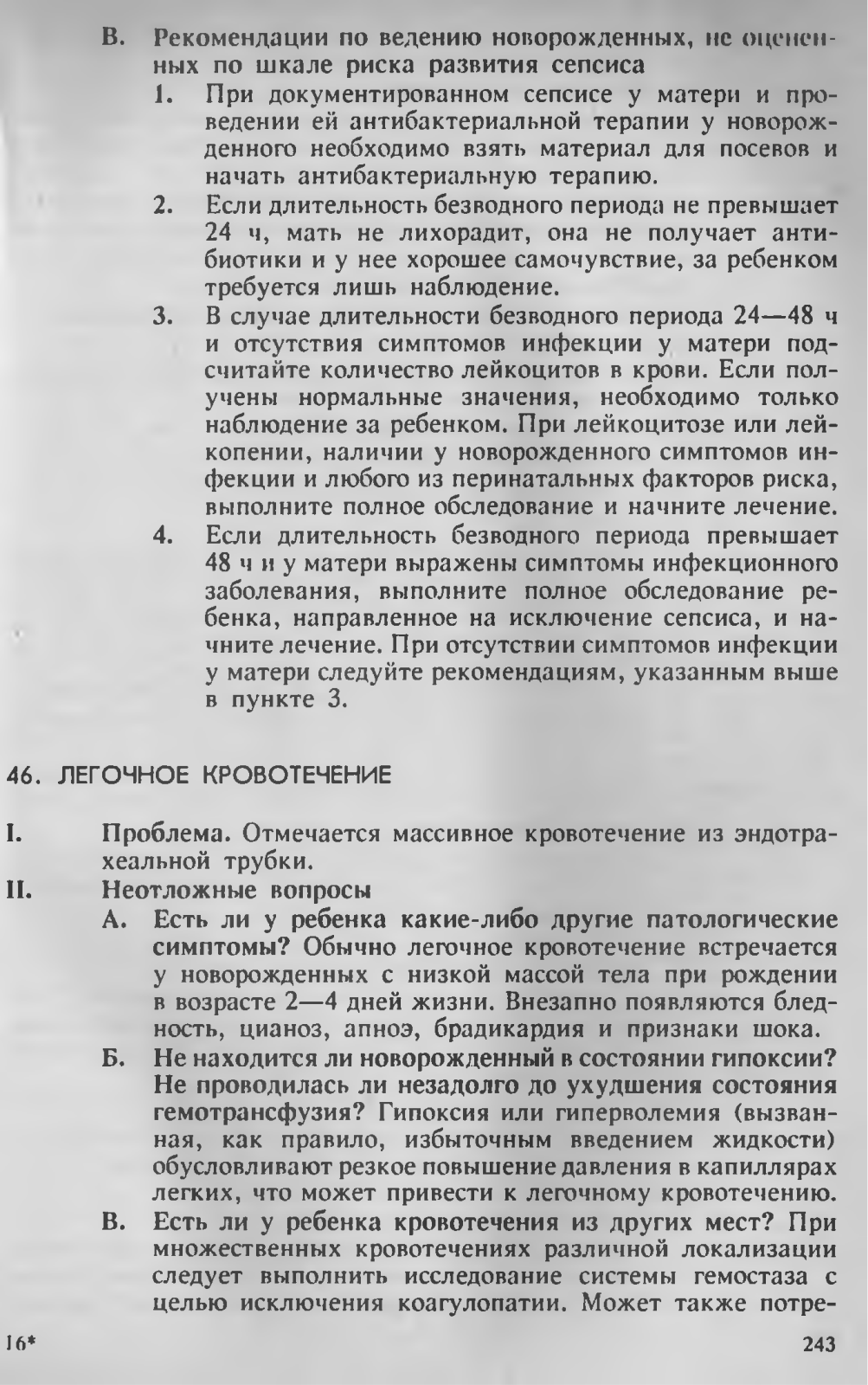 В. Рекомендации по ведению новорожденных, не оцененных по шкале риска развития сепсиса

1. При документированном сепсисе у матери и проведении ей антибактериальной терапии у новорожденного необходимо взять материал для посевов и начать антибактериальную терапию.

2. Если длительность безводного периода не превышает 24 ч, мать не лихорадит, она не получает антибиотики и у нее хорошее самочувствие, за ребенком требуется лишь наблюдение.

3. В случае длительности безводного периода 24—48 ч и отсутствия симптомов инфекции у матери подсчитайте количество лейкоцитов в крови. Если получены нормальные значения, необходимо только наблюдение за ребенком. При лейкоцитозе или лейкопении, наличии у новорожденного симптомов инфекции и любого из перинатальных факторов риска, выполните полное обследование и начните лечение.

4. Если длительность безводного периода превышает 48 ч и у матери выражены симптомы инфекционного заболевания, выполните полное обследование ребенка, направленное на исключение сепсиса, и начните лечение. При отсутствии симптомов инфекции у матери следуйте рекомендациям, указанным выше в пункте 3.

46. ЛЕГОЧНОЕ КРОВОТЕЧЕНИЕ

I. Проблема. Отмечается массивное кровотечение из эндотрахеальной трубки.

II. Неотложные вопросы

А. Есть ли у ребенка какие-либо другие патологические симптомы? Обычно легочное кровотечение встречается у новорожденных с низкой массой тела при рождении в возрасте 2—4 дней жизни. Внезапно появляются бледность, цианоз, апноэ, брадикардия и признаки шока.

Б. Не находится ли новорожденный в состоянии гипоксии? Не проводилась ли незадолго до ухудшения состояния гемотрансфузия? Гипоксия или гиперволемия (вызванная, как правило, избыточным введением жидкости) обусловливают резкое повышение давления в капиллярах легких, что может привести к легочному кровотечению.

В. Есть ли у ребенка кровотечения из других мест? При множественных кровотечениях различной локализации следует выполнить исследование системы гемостаза с целью исключения коагулопатии. Может также потре-

16*

243